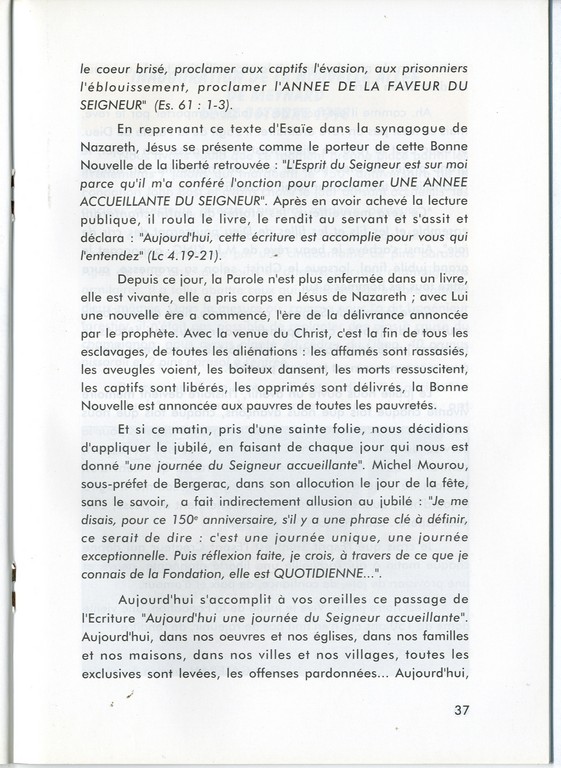 le coeur brisé, proclamer aux captifs l'évasion, aux prisonniers l'éblouissement, proclamer l'ANNEE DE LA FAVEUR DU SEIGNEUR" (Es. 61 : 1-3).

En reprenant ce texte d'Esaïe dans la synagogue de Nazareth, Jésus se présente comme le porteur de cette Bonne Nouvelle de la liberté retrouvée : "L'Esprit du Seigneur est sur moi parce qu'il m'a conféré l'onction pour proclamer UNE ANNEE ACCUEILLANTE DU SEIGNEUR". Après en avoir achevé la lecture publique, il roula le livre, le rendit au servant et s'assit et déclara : "Aujourd'hui, cette écriture est accomplie pour vous qui l'entendez" (Lc 4.19-21).

Depuis ce jour, la Parole n'est plus enfermée dans un livre, elle est vivante, elle a pris corps en Jésus de Nazareth ; avec Lui une nouvelle ère a commencé, l'ère de la délivrance annoncée par le prophète. Avec la venue du Christ, c'est la fin de tous les esclavages, de toutes les aliénations : les affamés sont rassasiés, les aveugles voient, les boiteux dansent, les morts ressuscitent, les captifs sont libérés, les opprimés sont délivrés, la Bonne Nouvelle est annoncée aux pauvres de toutes les pauvretés.

Et si ce matin, pris d'une sainte folie, nous décidions d'appliquer le jubilé, en faisant de chaque jour qui nous est donné "une journée du Seigneur accueillante". Michel Mourou, sous-préfet de Bergerac, dans son allocution le jour de la fête, sans le savoir, a fait indirectement allusion au jubilé : "Je me disais, pour ce 150e anniversaire, s'il y a une phrase clé à définir, ce serait de dire : c'est une journée unique, une journée exceptionnelle. Puis réflexion faite, je crois, à travers de ce que je connais de la Fondation, elle est QUOTIDIENNE...".

Aujourd'hui s'accomplit à vos oreilles ce passage de l'Ecriture "Aujourd'hui une journée du Seigneur accueillante". Aujourd'hui, dans nos oeuvres et nos églises, dans nos familles et nos maisons, dans nos villes et nos villages, toutes les exclusives sont levées, les offenses pardonnées... Aujourd'hui,

37